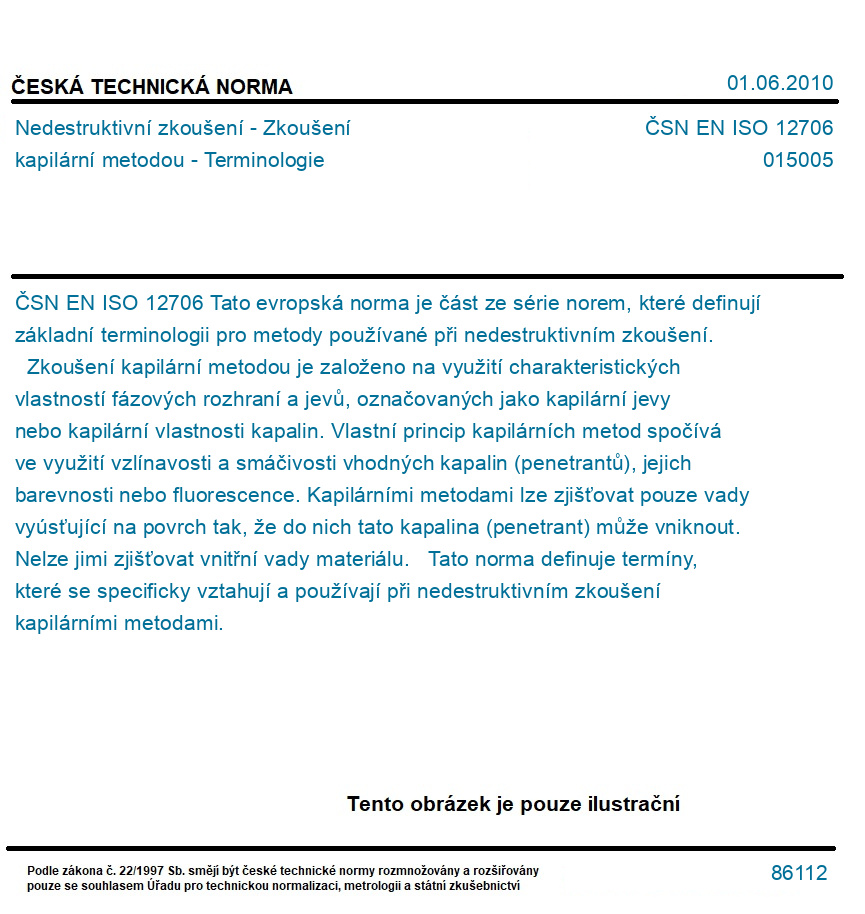 ČESKÁ TECHNICKÁ NORMA

01.06.2010

Nedestruktivní zkoušení - Zkoušení kapilární metodou - Terminologie

ČSN EN ISO 12706
015005

ČSN EN ISO 12706 Tato evropská norma je část ze série norem, které definují základní terminologii pro metody používané při nedestruktivním zkoušení.
Zkoušení kapilární metodou je založeno na využití charakteristických vlastností fázových rozhraní a jevů, označovaných jako kapilární jevy nebo kapilární vlastnosti kapalin. Vlastní princip kapilárních metod spočívá ve využití vzlínavosti a smáčivosti vhodných kapalin (penetrantů), jejich barevnosti nebo fluorescence. Kapilárními metodami lze zjišťovat pouze vady vyúsťující na povrch tak, že do nich tato kapalina (penetrant) může vniknout. Nelze jimi zjišťovat vnitřní vady materiálu. Tato norma definuje termíny, které se specificky vztahují a používají při nedestruktivním zkoušení kapilárními metodami.

Tento obrázek je pouze ilustrační

Podle zákona č. 22/1997 Sb. smějí být české technické normy rozmnožovány a rozšiřovány pouze se souhlasem Úřadu pro technickou normalizaci, metrologii a státní zkušebnictví

86112